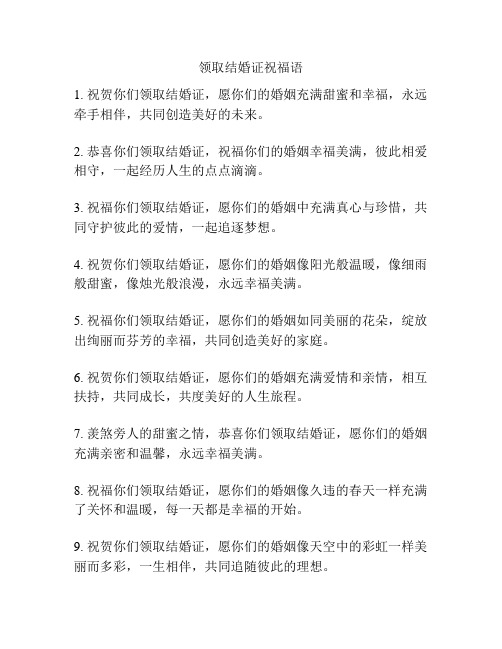 领取结婚证祝福语

1. 祝贺你们领取结婚证，愿你们的婚姻充满甜蜜和幸福，永远牵手相伴，共同创造美好的未来。

2. 恭喜你们领取结婚证，祝福你们的婚姻幸福美满，彼此相爱相守，一起经历人生的点点滴滴。

3. 祝福你们领取结婚证，愿你们的婚姻中充满真心与珍惜，共同守护彼此的爱情，一起追逐梦想。

4. 祝贺你们领取结婚证，愿你们的婚姻像阳光般温暖，像细雨般甜蜜，像烛光般浪漫，永远幸福美满。

5. 祝福你们领取结婚证，愿你们的婚姻如同美丽的花朵，绽放出绚丽而芬芳的幸福，共同创造美好的家庭。

6. 祝贺你们领取结婚证，愿你们的婚姻充满爱情和亲情，相互扶持，共同成长，共度美好的人生旅程。

7. 羡煞旁人的甜蜜之情，恭喜你们领取结婚证，愿你们的婚姻充满亲密和温馨，永远幸福美满。

8. 祝福你们领取结婚证，愿你们的婚姻像久违的春天一样充满了关怀和温暖，每一天都是幸福的开始。

9. 祝贺你们领取结婚证，愿你们的婚姻像天空中的彩虹一样美丽而多彩，一生相伴，共同追随彼此的理想。